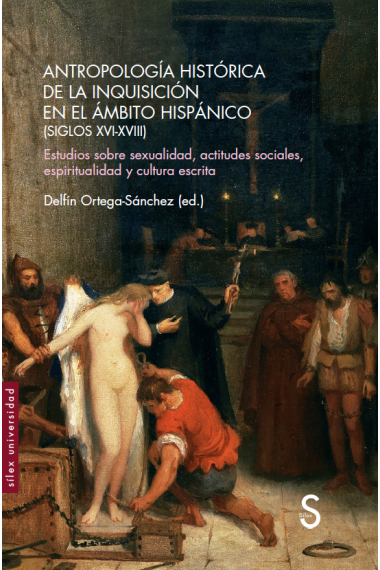 ANTROPOLOGÍA HISTÓRICA DE LA INQUISICIÓN EN EL ÁMBITO HISPÁNICO (SIGLOS XVI-XVIII)

Estudios sobre sexualidad, actitudes sociales, espiritualidad y cultura escrita

Delfín Ortega-Sánchez (ed.)

sílex universidad

S
Sílex